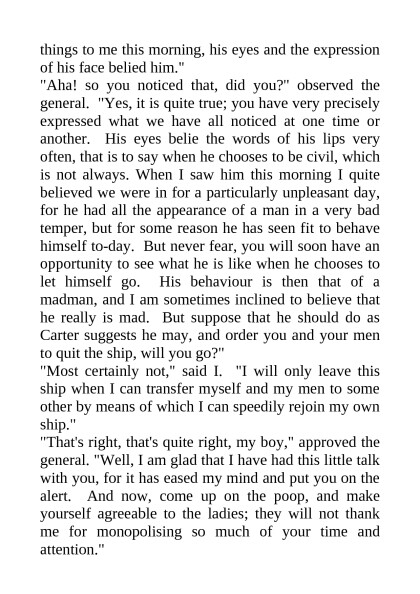 things to me this morning, his eyes and the expression of his face belied him."

"Aha! so you noticed that, did you?" observed the general. "Yes, it is quite true; you have very precisely expressed what we have all noticed at one time or another. His eyes belie the words of his lips very often, that is to say when he chooses to be civil, which is not always. When I saw him this morning I quite believed we were in for a particularly unpleasant day, for he had all the appearance of a man in a very bad temper, but for some reason he has seen fit to behave himself to-day. But never fear, you will soon have an opportunity to see what he is like when he chooses to let himself go. His behaviour is then that of a madman, and I am sometimes inclined to believe that he really is mad. But suppose that he should do as Carter suggests he may, and order you and your men to quit the ship, will you go?"

"Most certainly not," said I. "I will only leave this ship when I can transfer myself and my men to some other by means of which I can speedily rejoin my own ship."

"That's right, that's quite right, my boy," approved the general. "Well, I am glad that I have had this little talk with you, for it has eased my mind and put you on the alert. And now, come up on the poop, and make yourself agreeable to the ladies; they will not thank me for monopolising so much of your time and attention."